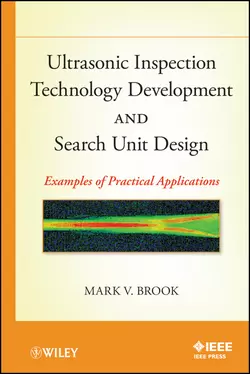 Ultrasonic Inspection Technology Development

AND

Search Unit Design

Examples of Practical Applications

MARK V. BROOK

WILEY

IEEE

IEEE PRESS